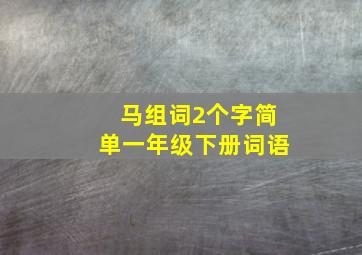 马组词2个字简单一年级下册词语